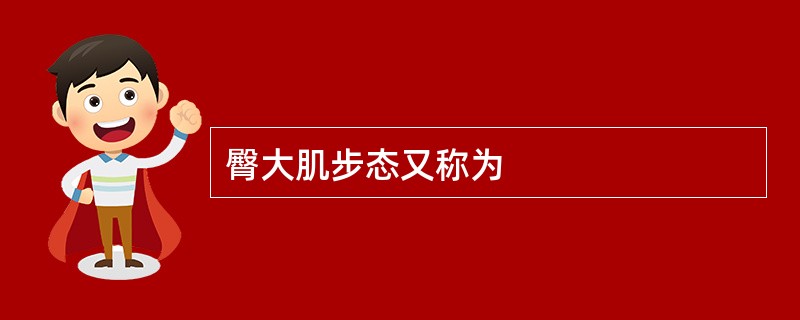 臀大肌步态又称为